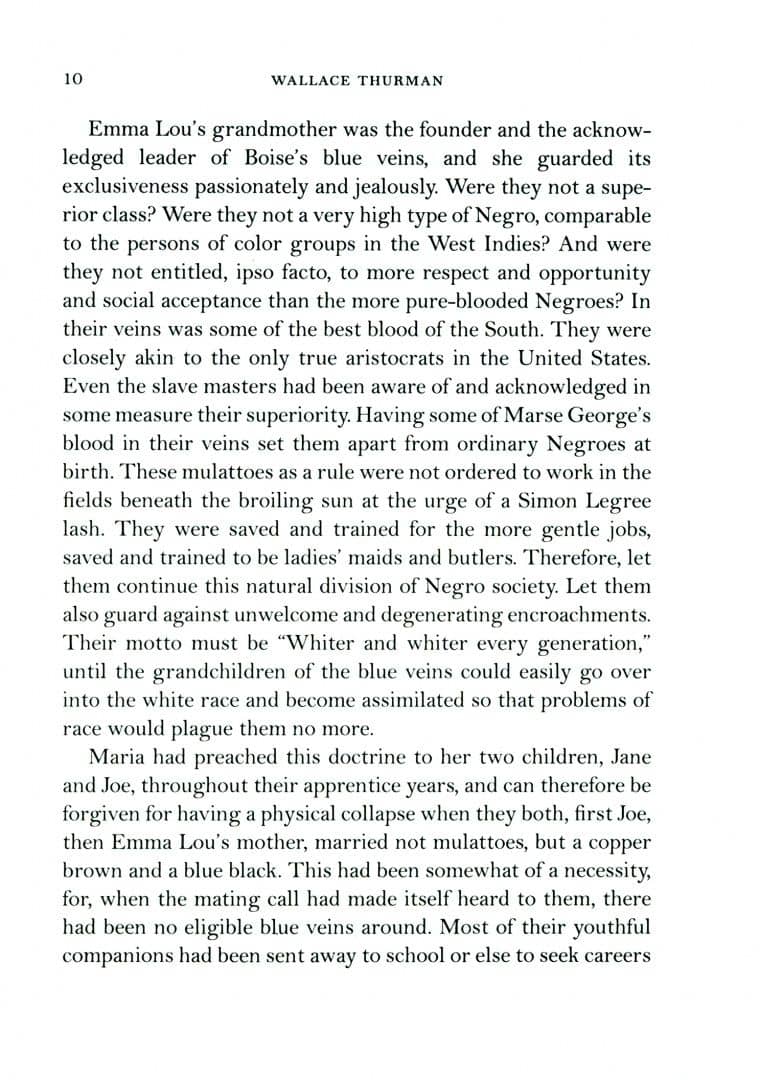 10 WALLACE THURMAN

Emma Lou's grandmother was the founder and the acknowledged leader of Boise's blue veins, and she guarded its exclusiveness passionately and jealously. Were they not a superior class? Were they not a very high type of Negro, comparable to the persons of color groups in the West Indies? And were they not entitled, ipso facto, to more respect and opportunity and social acceptance than the more pure-blooded Negroes? In their veins was some of the best blood of the South. They were closely akin to the only true aristocrats in the United States. Even the slave masters had been aware of and acknowledged in some measure their superiority. Having some of Marse George's blood in their veins set them apart from ordinary Negroes at birth. These mulattoes as a rule were not ordered to work in the fields beneath the broiling sun at the urge of a Simon Legree lash. They were saved and trained for the more gentle jobs, saved and trained to be ladies' maids and butlers. Therefore, let them continue this natural division of Negro society. Let them also guard against unwelcome and degenerating encroachments. Their motto must be "Whiter and whiter every generation," until the grandchildren of the blue veins could easily go over into the white race and become assimilated so that problems of race would plague them no more.

Maria had preached this doctrine to her two children, Jane and Joe, throughout their apprentice years, and can therefore be forgiven for having a physical collapse when they both, first Joe, then Emma Lou's mother, married not mulattoes, but a copper brown and a blue black. This had been somewhat of a necessity, for, when the mating call had made itself heard to them, there had been no eligible blue veins around. Most of their youthful companions had been sent away to school or else to seek careers